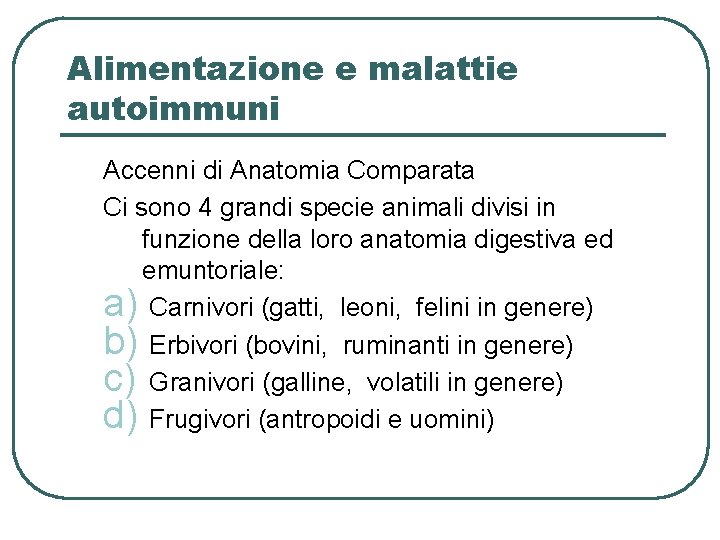 Alimentazione e malattie autoimmuni

Accenni di Anatomia Comparata

Ci sono 4 grandi specie animali divisi in funzione della loro anatomia digestiva ed emuntoriale:

a) Carnivori (gatti, leoni, felini in genere)
b) Erbivori (bovini, ruminanti in genere)
c) Granivori (galline, volatili in genere)
d) Frugivori (antropoidi e uomini)